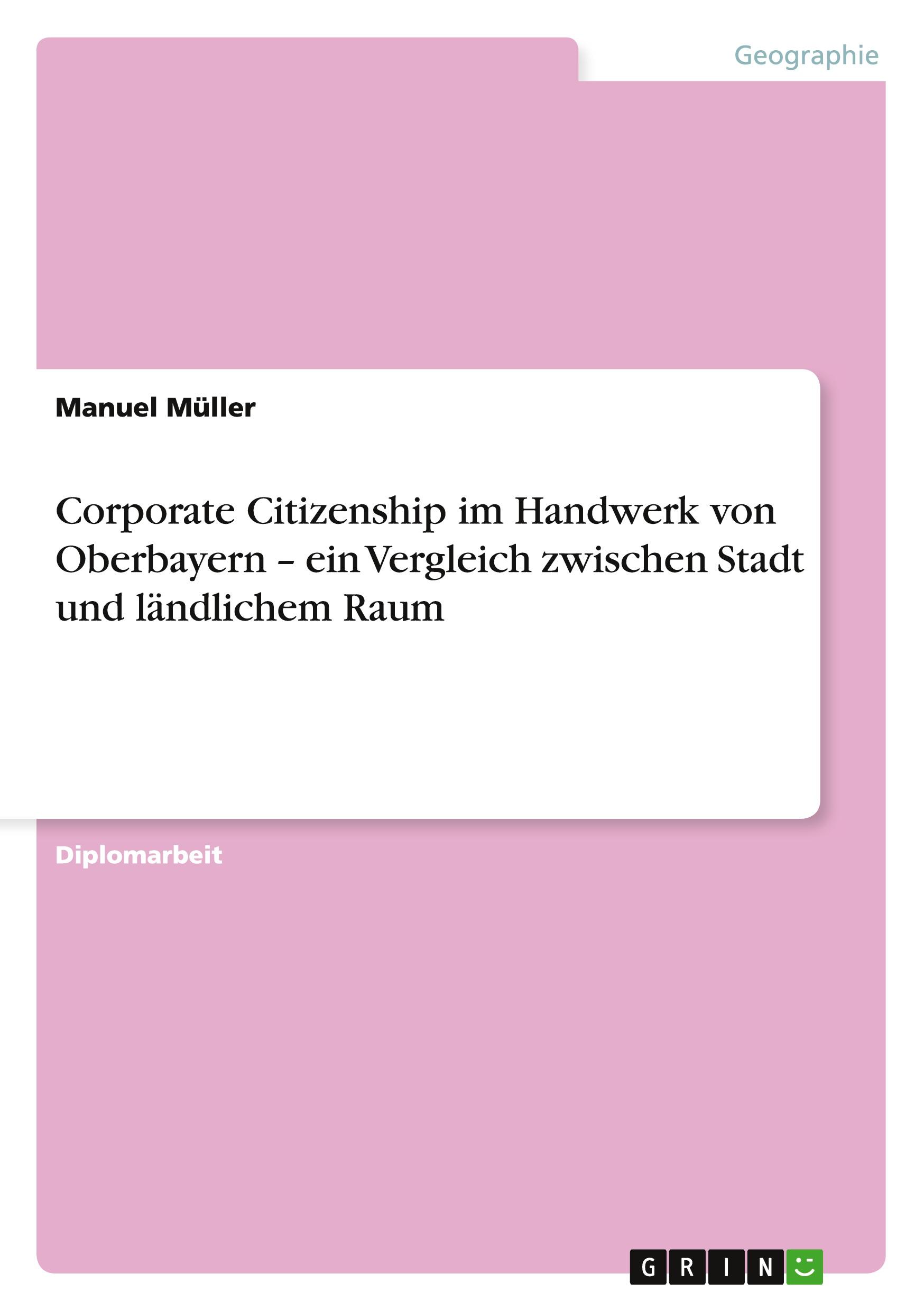 Geographie

Manuel Müller

Corporate Citizenship im Handwerk von Oberbayern – ein Vergleich zwischen Stadt und ländlichem Raum

Diplomarbeit

GRIN